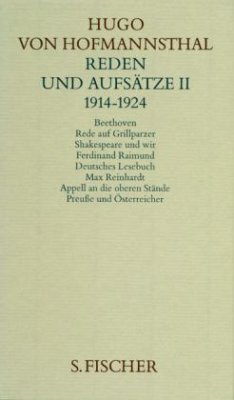 HUGO
VON HOFMANNSTHAL
REDEN
UND AUFSÄTZE II
1914-1924

Beethoven
Rede auf Grillparzer
Shakespeare und wir
Ferdinand Raimund
Deutsches Lesebuch
Max Reinhardt
Appell an die oberen Stände
Preuße und Österreicher

S. FISCHER